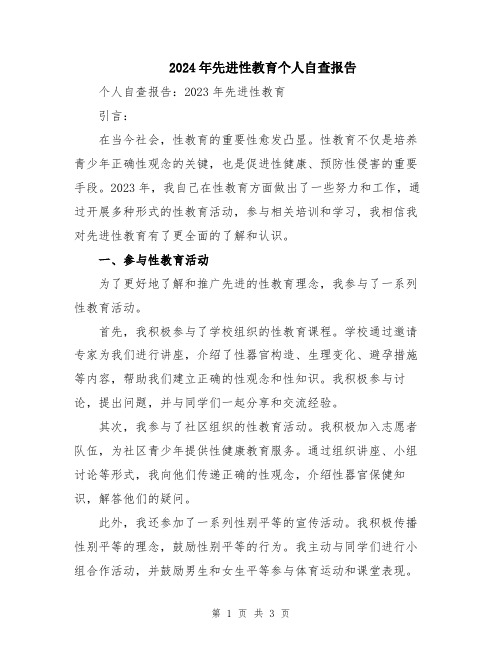 2024年先进性教育个人自查报告

个人自查报告：2023年先进性教育

引言：

在当今社会，性教育的重要性愈发凸显。性教育不仅是培养青少年正确性观念的关键，也是促进性健康、预防性侵害的重要手段。2023年，我自己在性教育方面做出了一些努力和工作，通过开展多种形式的性教育活动，参与相关培训和学习，我相信我对先进性教育有了更全面的了解和认识。

一、参与性教育活动

为了更好地了解和推广先进的性教育理念，我参与了一系列性教育活动。

首先，我积极参与了学校组织的性教育课程。学校通过邀请专家为我们进行讲座，介绍了性器官构造、生理变化、避孕措施等内容，帮助我们建立正确的性观念和性知识。我积极参与讨论，提出问题，并与同学们一起分享和交流经验。

其次，我参与了社区组织的性教育活动。我积极加入志愿者队伍，为社区青少年提供性健康教育服务。通过组织讲座、小组讨论等形式，我向他们传递正确的性观念，介绍性器官保健知识，解答他们的疑问。

此外，我还参加了一系列性别平等的宣传活动。我积极传播性别平等的理念，鼓励性别平等的行为。我主动与同学们进行小组合作活动，并鼓励男生和女生平等参与体育运动和课堂表现。

第 1 页 共 3 页